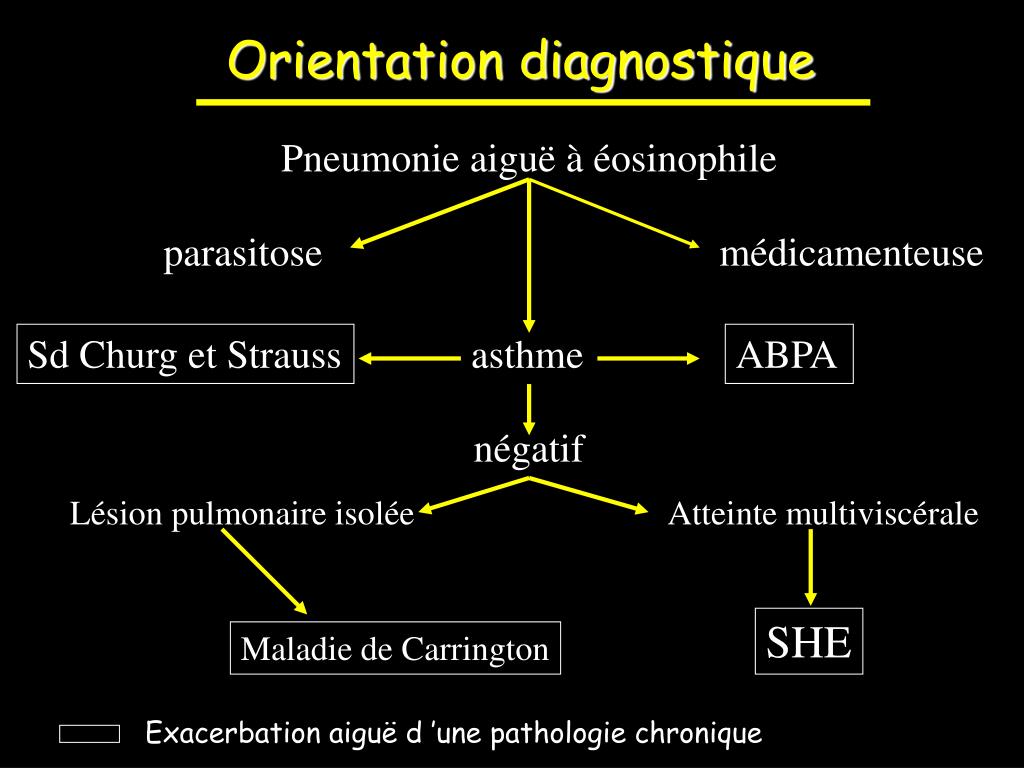 Orientation diagnostique

Pneumonie aiguë à éosinophile

parasitose

médicamenteuse

Sd Churg et Strauss

asthme

ABPA

négatif

Lésion pulmonaire isolée

Atteinte multiviscérale

Maladie de Carrington

SHE

Exacerbation aiguë d 'une pathologie chronique